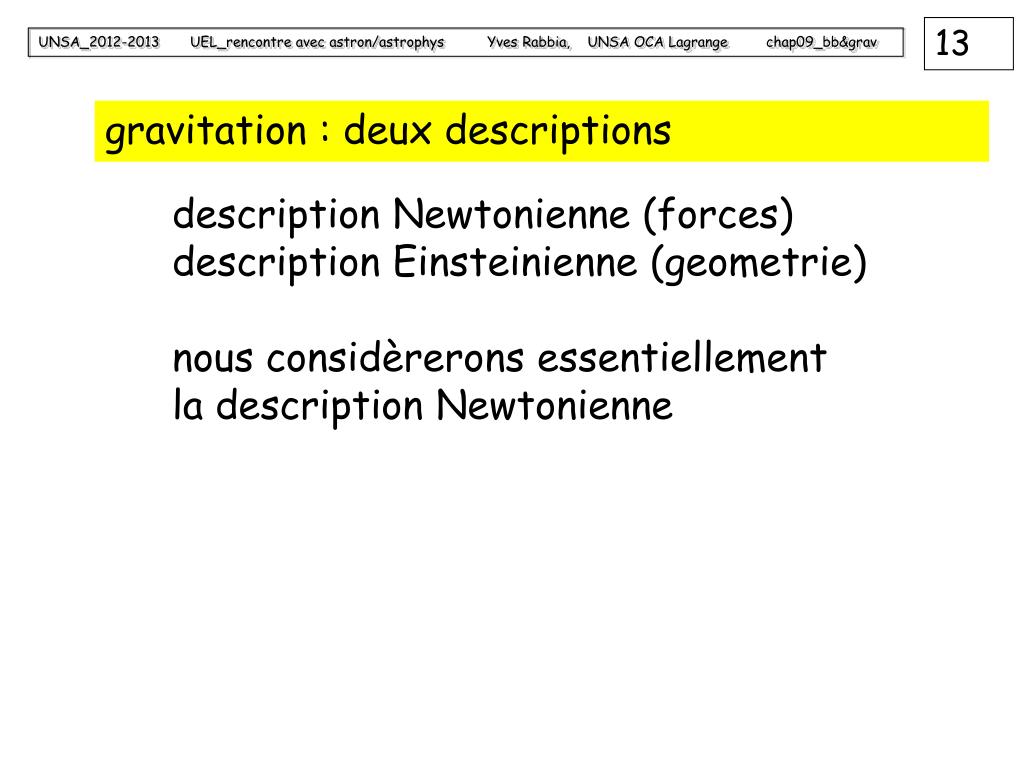 UNSA_2012-2013 UEL_rencontre avec astron/astrophys Yves Rabbia, UNSA OCA Lagrange chap09_bb&grav

13

gravitation : deux descriptions

description Newtonienne (forces)
description Einsteinienne (geometrie)

nous considèrerons essentiellement la description Newtonienne